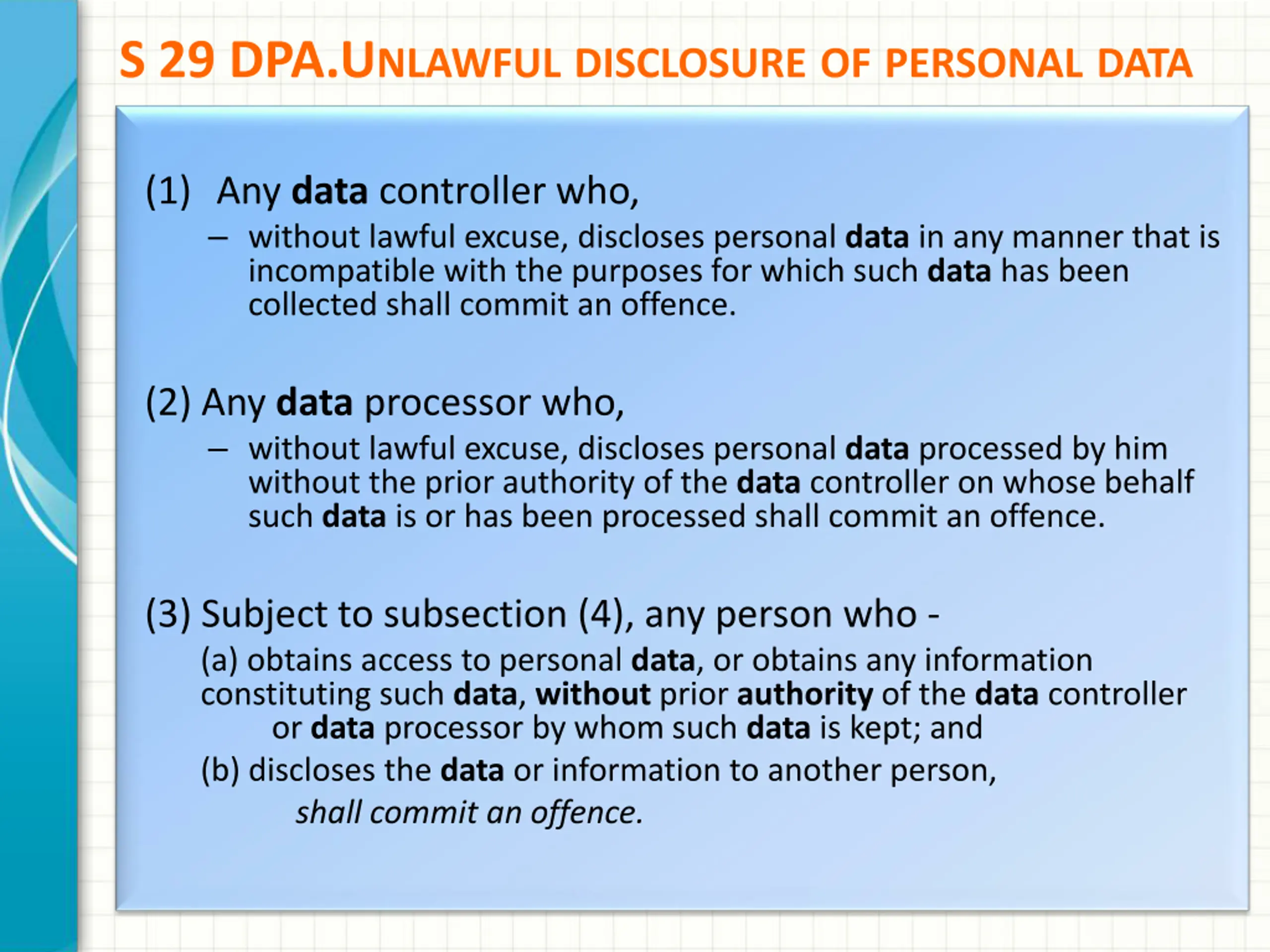 S 29 DPA.UNLAWFUL DISCLOSURE OF PERSONAL DATA

(1) Any data controller who,

– without lawful excuse, discloses personal data in any manner that is incompatible with the purposes for which such data has been collected shall commit an offence.

(2) Any data processor who,

– without lawful excuse, discloses personal data processed by him without the prior authority of the data controller on whose behalf such data is or has been processed shall commit an offence.

(3) Subject to subsection (4), any person who -

(a) obtains access to personal data, or obtains any information constituting such data, without prior authority of the data controller or data processor by whom such data is kept; and

(b) discloses the data or information to another person,

shall commit an offence.